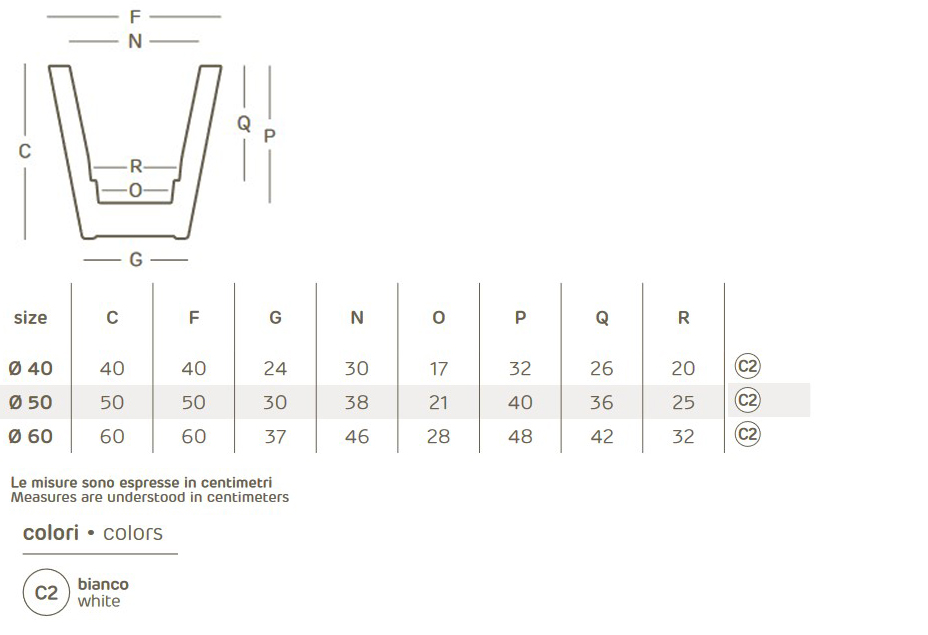 F
N
C
Q
P
R
O
G

| size | C | F | G | N | O | P | Q | R | |
|---|---|---|---|---|---|---|---|---|---|
| Ø 40 | 40 | 40 | 24 | 30 | 17 | 32 | 26 | 20 | C2 |
| Ø 50 | 50 | 50 | 30 | 38 | 21 | 40 | 36 | 25 | C2 |
| Ø 60 | 60 | 60 | 37 | 46 | 28 | 48 | 42 | 32 | C2 |

Le misure sono espresse in centimetri
Measures are understood in centimeters

colori • colors

C2 bianco
white